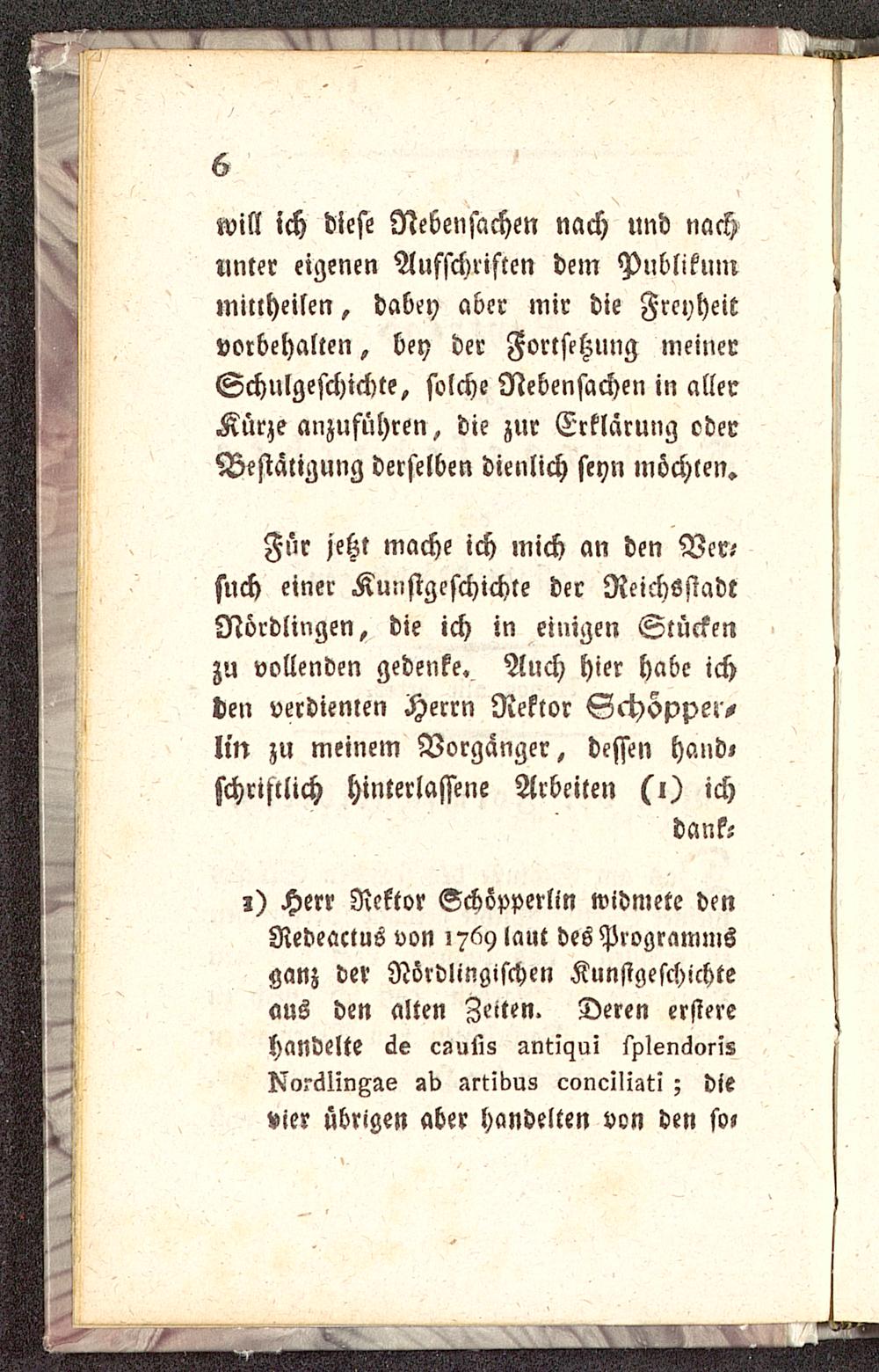 6

will ich diese Nebensachen nach und nach unter eigenen Aufschriften dem Publikum mittheilen, dabey aber mir die Freyheit vorbehalten, bey der Fortsetzung meiner Schulgeschichte, solche Nebensachen in aller Kürze anzuführen, die zur Erklärung oder Bestätigung derselben dienlich seyn möchten.

Für jetzt mache ich mich an den Versuch einer Kunstgeschichte der Reichsstadt Nördlingen, die ich in einigen Stücken zu vollenden gedenke. Auch hier habe ich den verdienten Herrn Rektor Schöpperlin zu meinem Vorgänger, dessen handschriftlich hinterlassene Arbeiten (1) ich dank-

1) Herr Rektor Schöpperlin widmete den Redeactus von 1769 laut des Programms ganz der Nördlingischen Kunstgeschichte aus den alten Zeiten. Deren erstere handelte de causis antiqui splendoris Nordlingae ab artibus conciliati; die vier übrigen aber handelten von den so-